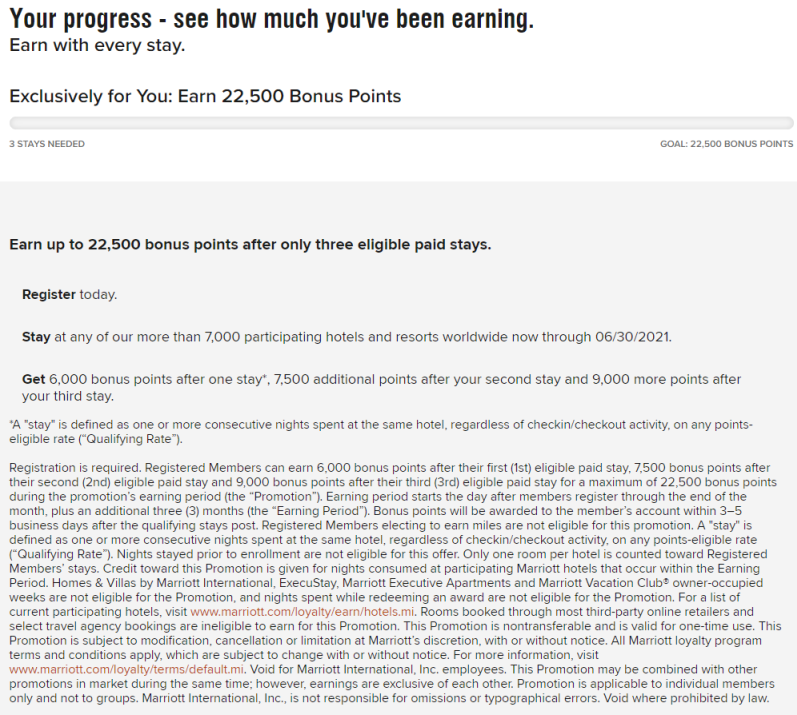 Your progress - see how much you've been earning.
Earn with every stay.

Exclusively for You: Earn 22,500 Bonus Points

3 STAYS NEEDED

GOAL: 22,500 BONUS POINTS

Earn up to 22,500 bonus points after only three eligible paid stays.

Register today.

Stay at any of our more than 7,000 participating hotels and resorts worldwide now through 06/30/2021.

Get 6,000 bonus points after one stay*, 7,500 additional points after your second stay and 9,000 more points after your third stay.

*A "stay" is defined as one or more consecutive nights spent at the same hotel, regardless of checkin/checkout activity, on any points-eligible rate ("Qualifying Rate").

Registration is required. Registered Members can earn 6,000 bonus points after their first (1st) eligible paid stay, 7,500 bonus points after their second (2nd) eligible paid stay and 9,000 bonus points after their third (3rd) eligible paid stay for a maximum of 22,500 bonus points during the promotion's earning period (the "Promotion"). Earning period starts the day after members register through the end of the month, plus an additional three (3) months (the "Earning Period"). Bonus points will be awarded to the member's account within 3–5 business days after the qualifying stays post. Registered Members electing to earn miles are not eligible for this promotion. A "stay" is defined as one or more consecutive nights spent at the same hotel, regardless of checkin/checkout activity, on any points-eligible rate ("Qualifying Rate"). Nights stayed prior to enrollment are not eligible for this offer. Only one room per hotel is counted toward Registered Members' stays. Credit toward this Promotion is given for nights consumed at participating Marriott hotels that occur within the Earning Period. Homes & Villas by Marriott International, ExecuStay, Marriott Executive Apartments and Marriott Vacation Club® owner-occupied weeks are not eligible for the Promotion, and nights spent while redeeming an award are not eligible for the Promotion. For a list of current participating hotels, visit www.marriott.com/loyalty/earn/hotels.mi. Rooms booked through most third-party online retailers and select travel agency bookings are ineligible to earn for this Promotion. This Promotion is nontransferable and is valid for one-time use. This Promotion is subject to modification, cancellation or limitation at Marriott's discretion, with or without notice. All Marriott loyalty program terms and conditions apply, which are subject to change with or without notice. For more information, visit www.marriott.com/loyalty/terms/default.mi. Void for Marriott International, Inc. employees. This Promotion may be combined with other promotions in market during the same time; however, earnings are exclusive of each other. Promotion is applicable to individual members only and not to groups. Marriott International, Inc., is not responsible for omissions or typographical errors. Void where prohibited by law.